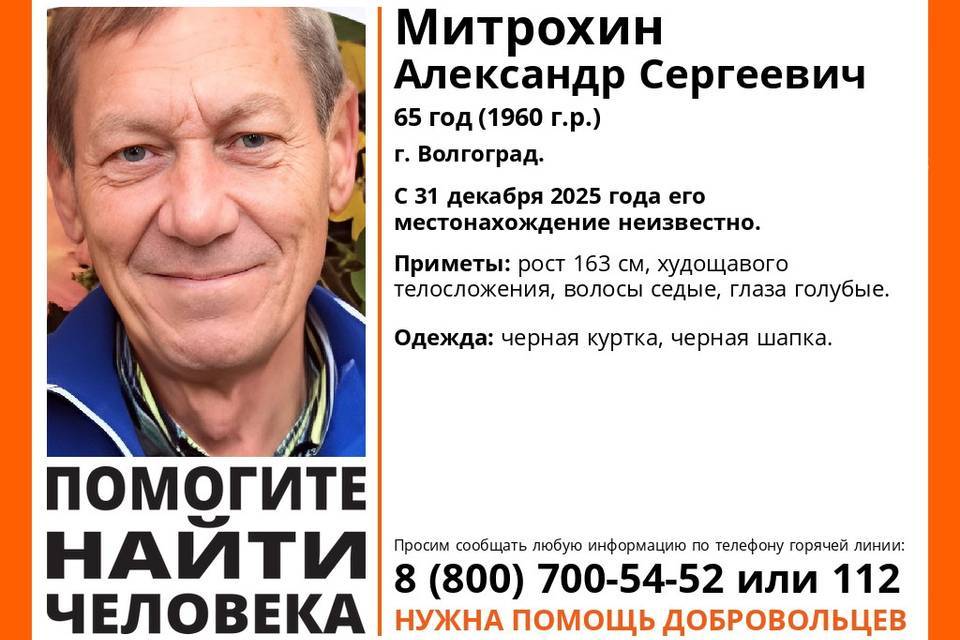 Митрохин
Александр Сергеевич
65 год (1960 г.р.)
г. Волгоград.

С 31 декабря 2025 года его местонахождение неизвестно.

Приметы: рост 163 см, худощавого телосложения, волосы седые, глаза голубые.

Одежда: черная куртка, черная шапка.

ПОМОГИТЕ НАЙТИ ЧЕЛОВЕКА

Просим сообщать любую информацию по телефону горячей линии:
8 (800) 700-54-52 или 112
НУЖНА ПОМОЩЬ ДОБРОВОЛЬЦЕВ